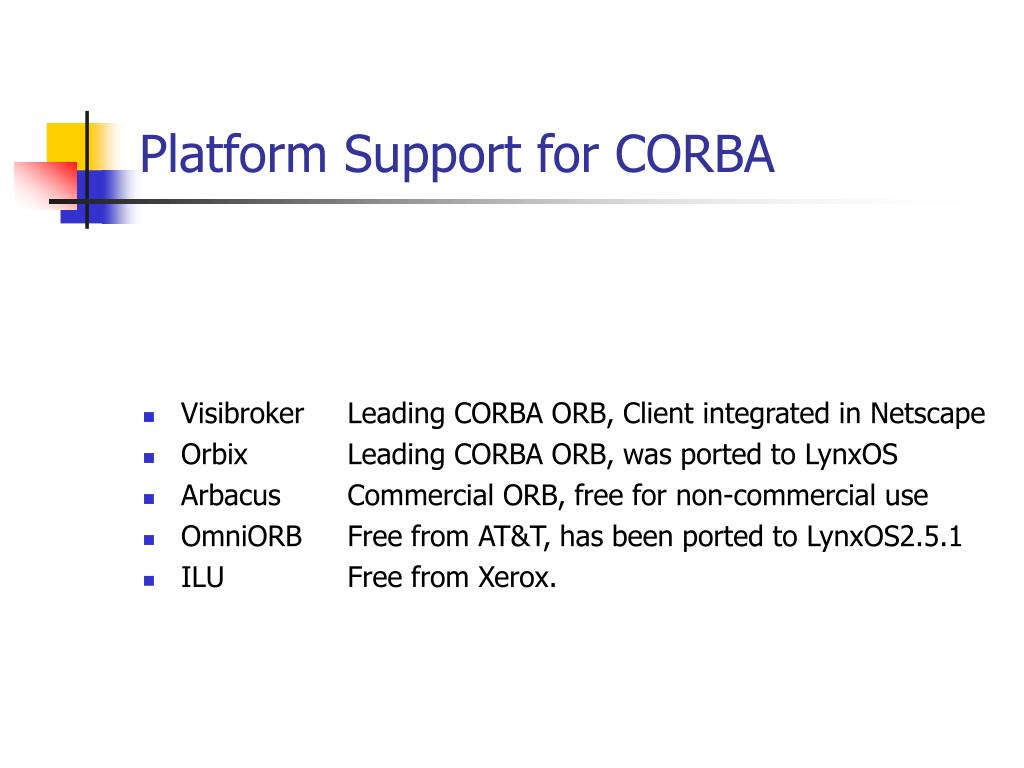 Platform Support for CORBA

• Visibroker Leading CORBA ORB, Client integrated in Netscape
• Orbix Leading CORBA ORB, was ported to LynxOS
• Arbacus Commercial ORB, free for non-commercial use
• OmniORB Free from AT&T, has been ported to LynxOS2.5.1
• ILU Free from Xerox.